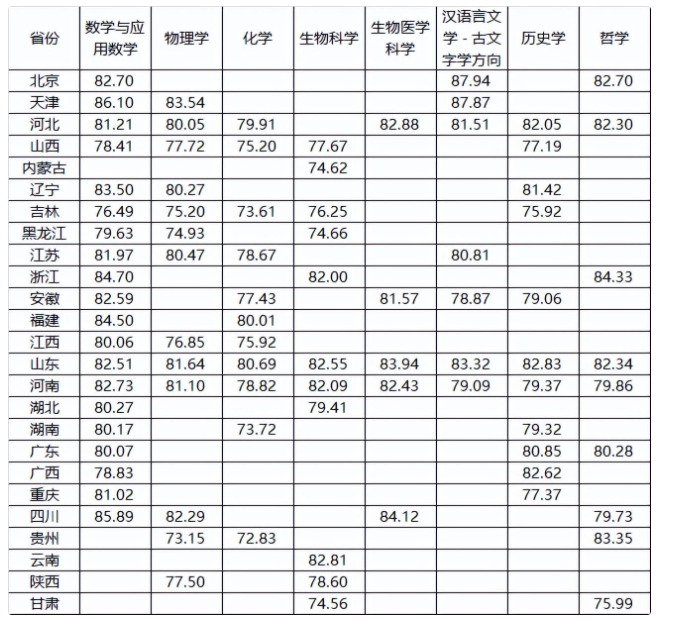 | 省份 | 数学与应用数学 | 物理学 | 化学 | 生物科学 | 生物医学科学 | 汉语言文学 - 古文字学方向 | 历史学 | 哲学 |
|---|---|---|---|---|---|---|---|---|
| 北京 | 82.70 | | | | | 87.94 | | 82.70 |
| 天津 | 86.10 | 83.54 | | | | 87.87 | | |
| 河北 | 81.21 | 80.05 | 79.91 | | 82.88 | 81.51 | 82.05 | 82.30 |
| 山西 | 78.41 | 77.72 | 75.20 | 77.67 | | | 77.19 | |
| 内蒙古 | | | | 74.62 | | | | |
| 辽宁 | 83.50 | 80.27 | | | | | 81.42 | |
| 吉林 | 76.49 | 75.20 | 73.61 | 76.25 | | | 75.92 | |
| 黑龙江 | 79.63 | 74.93 | | 74.66 | | | | |
| 江苏 | 81.97 | 80.47 | 78.67 | | | 80.81 | | |
| 浙江 | 84.70 | | | 82.00 | | | | 84.33 |
| 安徽 | 82.59 | | 77.43 | | 81.57 | 78.87 | 79.06 | |
| 福建 | 84.50 | | 80.01 | | | | | |
| 江西 | 80.06 | 76.85 | 75.92 | | | | | |
| 山东 | 82.51 | 81.64 | 80.69 | 82.55 | 83.94 | 83.32 | 82.83 | 82.34 |
| 河南 | 82.73 | 81.10 | 78.82 | 82.09 | 82.43 | 79.09 | 79.37 | 79.86 |
| 湖北 | 80.27 | | | 79.41 | | | | |
| 湖南 | 80.17 | | 73.72 | | | | 79.32 | |
| 广东 | 80.07 | | | | | | 80.85 | 80.28 |
| 广西 | 78.83 | | | | | | 82.62 | |
| 重庆 | 81.02 | | | | | | 77.37 | |
| 四川 | 85.89 | 82.29 | | | 84.12 | | | 79.73 |
| 贵州 | | 73.15 | 72.83 | | | | | 83.35 |
| 云南 | | | | 82.81 | | | | |
| 陕西 | | 77.50 | | 78.60 | | | | |
| 甘肃 | | | | 74.56 | | | | 75.99 |